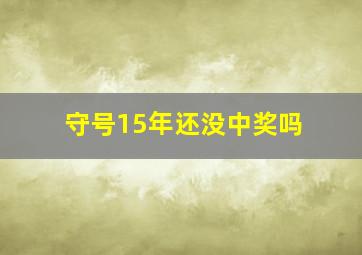 守号15年还没中奖吗